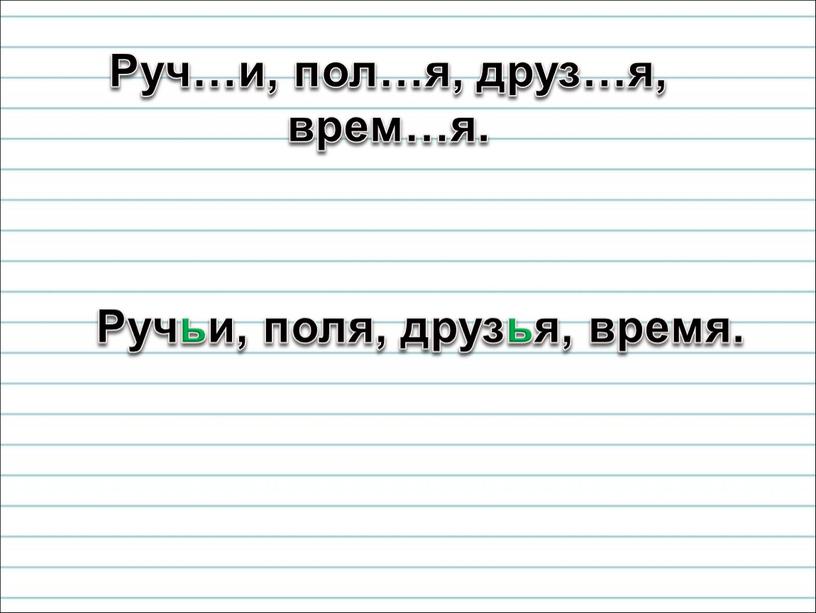 Руч…и, пол…я, друз…я, врем…я.

Ручьи, поля, друзья, время.